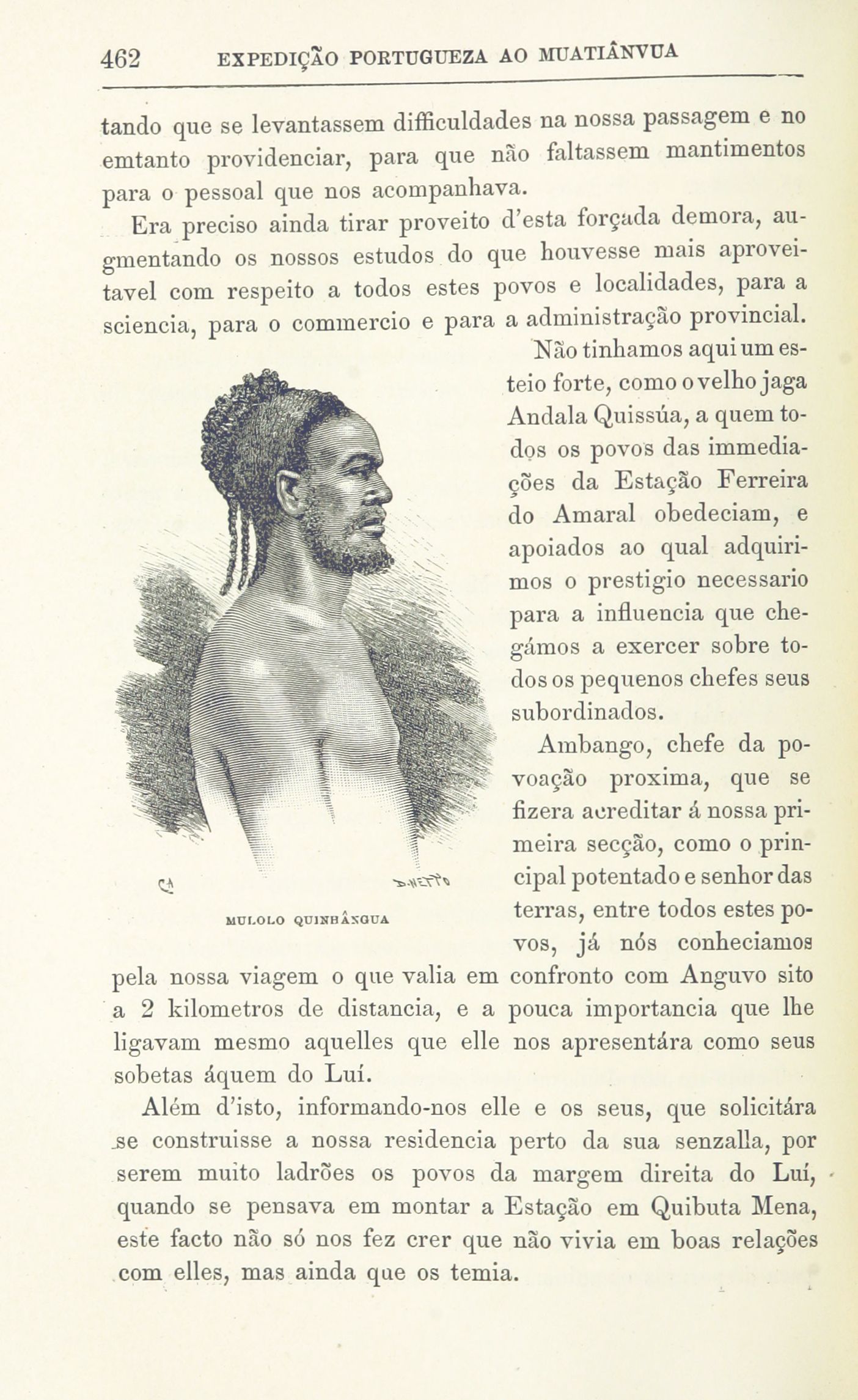 462 EXPEDIÇÃO PORTUGUEZA AO MUATIÂNVUA

tando que se levantassem difficuldades na nossa passagem e no emtanto providenciar, para que não faltassem mantimentos para o pessoal que nos acompanhava.

Era preciso ainda tirar proveito d'esta forçada demora, augmentando os nossos estudos do que houvesse mais aproveitavel com respeito a todos estes povos e localidades, para a sciencia, para o commercio e para a administração provincial.

Não tinhamos aqui um esteio forte, como o velho jaga Andala Quissúa, a quem todos os povos das immediações da Estação Ferreira do Amaral obedeciam, e apoiados ao qual adquirimos o prestigio necessario para a influencia que chegámos a exercer sobre todos os pequenos chefes seus subordinados.

Ambango, chefe da povoação proxima, que se fizera acreditar á nossa primeira secção, como o principal potentado e senhor das terras, entre todos estes povos, já nós conheciamos pela nossa viagem o que valia em confronto com Anguvo sito a 2 kilometros de distancia, e a pouca importancia que lhe ligavam mesmo aquelles que elle nos apresentára como seus sobetas áquem do Luí.

MULOLO QUINHÂNGUA

Além d'isto, informando-nos elle e os seus, que solicitára se construisse a nossa residencia perto da sua senzalla, por serem muito ladrões os povos da margem direita do Luí, quando se pensava em montar a Estação em Quibuta Mena, este facto não só nos fez crer que não vivia em boas relações com elles, mas ainda que os temia.